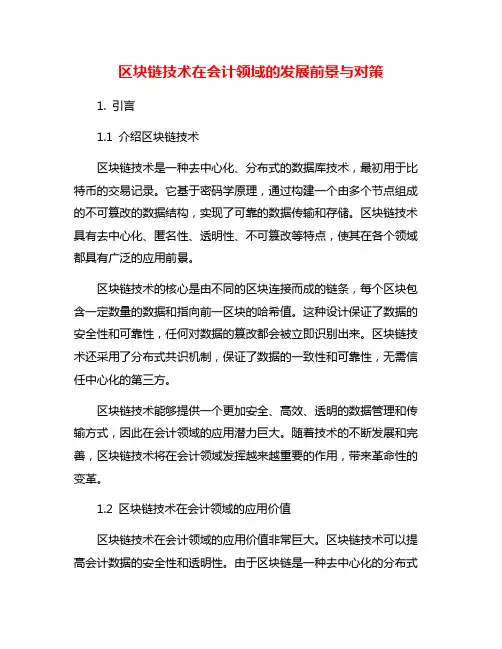 区块链技术在会计领域的发展前景与对策

1. 引言

1.1 介绍区块链技术

区块链技术是一种去中心化、分布式的数据库技术，最初用于比特币的交易记录。它基于密码学原理，通过构建一个由多个节点组成的不可篡改的数据结构，实现了可靠的数据传输和存储。区块链技术具有去中心化、匿名性、透明性、不可篡改等特点，使其在各个领域都具有广泛的应用前景。

区块链技术的核心是由不同的区块连接而成的链条，每个区块包含一定数量的数据和指向前一区块的哈希值。这种设计保证了数据的安全性和可靠性，任何对数据的篡改都会被立即识别出来。区块链技术还采用了分布式共识机制，保证了数据的一致性和可靠性，无需信任中心化的第三方。

区块链技术能够提供一个更加安全、高效、透明的数据管理和传输方式，因此在会计领域的应用潜力巨大。随着技术的不断发展和完善，区块链技术将在会计领域发挥越来越重要的作用，带来革命性的变革。

1.2 区块链技术在会计领域的应用价值

区块链技术在会计领域的应用价值非常巨大。区块链技术可以提高会计数据的安全性和透明性。由于区块链是一种去中心化的分布式